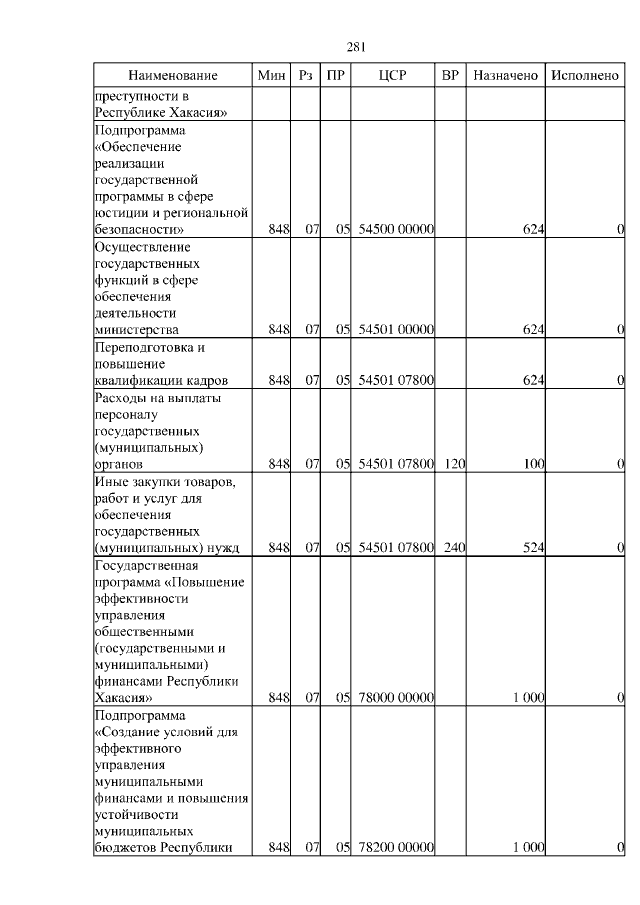 281

| Наименование | Мин | Рз | ПР | ЦСР | ВР | Назначено | Исполнено |
|---|---|---|---|---|---|---|---|
| преступности в Республике Хакасия» | | | | | | | |
| Подпрограмма «Обеспечение реализации государственной программы в сфере юстиции и региональной безопасности» | 848 | 07 | 05 | 54500 00000 | | 624 | 0 |
| Осуществление государственных функций в сфере обеспечения деятельности министерства | 848 | 07 | 05 | 54501 00000 | | 624 | 0 |
| Переподготовка и повышение квалификации кадров | 848 | 07 | 05 | 54501 07800 | | 624 | 0 |
| Расходы на выплаты персоналу государственных (муниципальных) органов | 848 | 07 | 05 | 54501 07800 | 120 | 100 | 0 |
| Иные закупки товаров, работ и услуг для обеспечения государственных (муниципальных) нужд | 848 | 07 | 05 | 54501 07800 | 240 | 524 | 0 |
| Государственная программа «Повышение эффективности управления общественными (государственными и муниципальными) финансами Республики Хакасия» | 848 | 07 | 05 | 78000 00000 | | 1 000 | 0 |
| Подпрограмма «Создание условий для эффективного управления муниципальными финансами и повышения устойчивости муниципальных бюджетов Республики | 848 | 07 | 05 | 78200 00000 | | 1 000 | 0 |